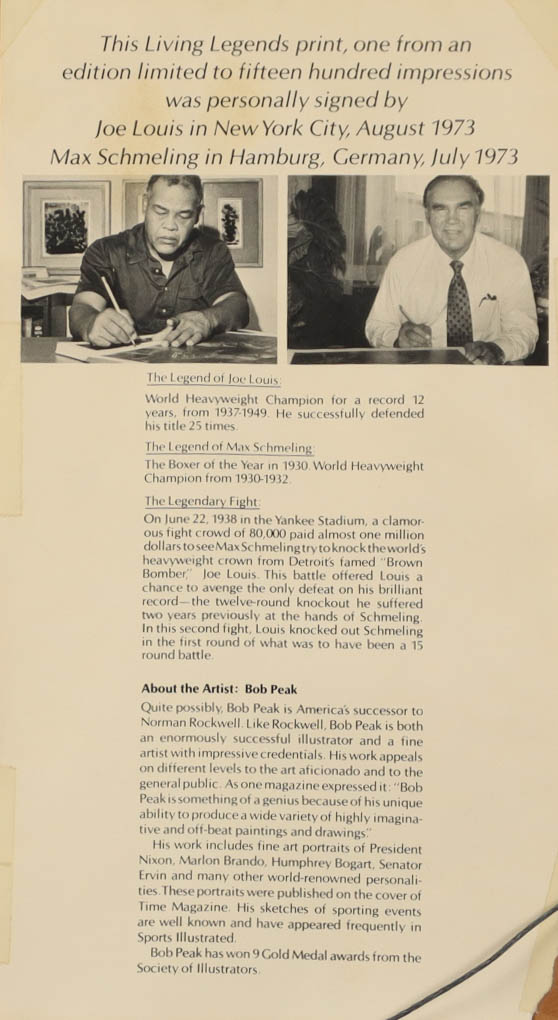 This Living Legends print, one from an edition limited to fifteen hundred impressions was personally signed by Joe Louis in New York City, August 1973 Max Schmeling in Hamburg, Germany, July 1973

The Legend of Joe Louis:
World Heavyweight Champion for a record 12 years, from 1937-1949. He successfully defended his title 25 times.

The Legend of Max Schmeling:
The Boxer of the Year in 1930. World Heavyweight Champion from 1930-1932.

The Legendary Fight:
On June 22, 1938 in the Yankee Stadium, a clamorous fight crowd of 80,000 paid almost one million dollars to see Max Schmeling try to knock the world's heavyweight crown from Detroit's famed "Brown Bomber," Joe Louis. This battle offered Louis a chance to avenge the only defeat on his brilliant record—the twelve-round knockout he suffered two years previously at the hands of Schmeling. In this second fight, Louis knocked out Schmeling in the first round of what was to have been a 15 round battle.

About the Artist: Bob Peak
Quite possibly, Bob Peak is America's successor to Norman Rockwell. Like Rockwell, Bob Peak is both an enormously successful illustrator and a fine artist with impressive credentials. His work appeals on different levels to the art aficionado and to the general public. As one magazine expressed it: "Bob Peak is something of a genius because of his unique ability to produce a wide variety of highly imaginative and off-beat paintings and drawings."
His work includes fine art portraits of President Nixon, Marlon Brando, Humphrey Bogart, Senator Ervin and many other world-renowned personalities. These portraits were published on the cover of Time Magazine. His sketches of sporting events are well known and have appeared frequently in Sports Illustrated.
Bob Peak has won 9 Gold Medal awards from the Society of Illustrators.